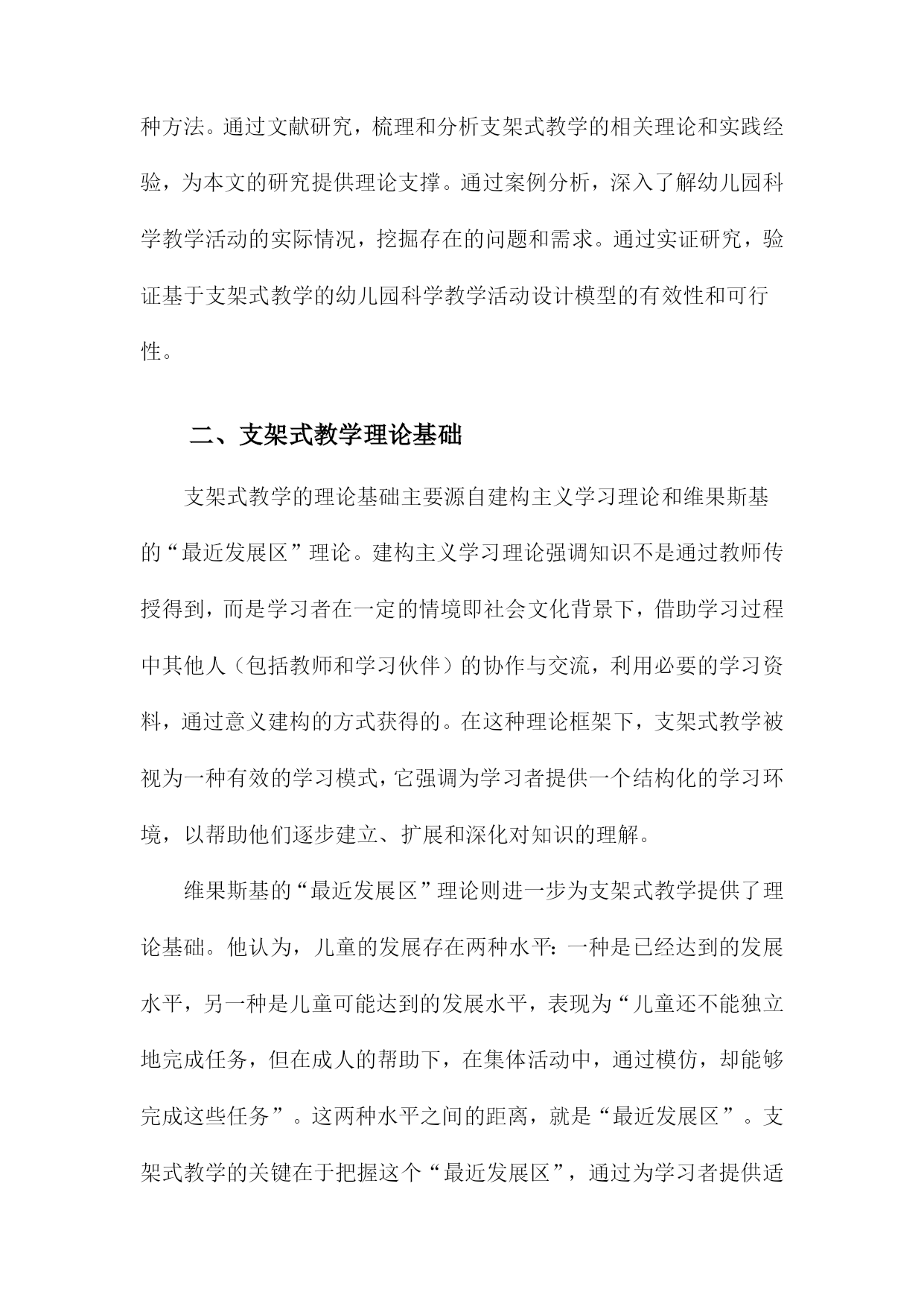 种方法。通过文献研究，梳理和分析支架式教学的相关理论和实践经验，为本文的研究提供理论支撑。通过案例分析，深入了解幼儿园科学教学活动的实际情况，挖掘存在的问题和需求。通过实证研究，验证基于支架式教学的幼儿园科学教学活动设计模型的有效性和可行性。

二、支架式教学理论基础

支架式教学的理论基础主要源自建构主义学习理论和维果斯基的“最近发展区”理论。建构主义学习理论强调知识不是通过教师传授得到，而是学习者在一定的情境即社会文化背景下，借助学习过程中其他人（包括教师和学习伙伴）的协作与交流，利用必要的学习资料，通过意义建构的方式获得的。在这种理论框架下，支架式教学被视为一种有效的学习模式，它强调为学习者提供一个结构化的学习环境，以帮助他们逐步建立、扩展和深化对知识的理解。

维果斯基的“最近发展区”理论则进一步为支架式教学提供了理论基础。他认为，儿童的发展存在两种水平：一种是已经达到的发展水平，另一种是儿童可能达到的发展水平，表现为“儿童还不能独立地完成任务，但在成人的帮助下，在集体活动中，通过模仿，却能够完成这些任务”。这两种水平之间的距离，就是“最近发展区”。支架式教学的关键在于把握这个“最近发展区”，通过为学习者提供适